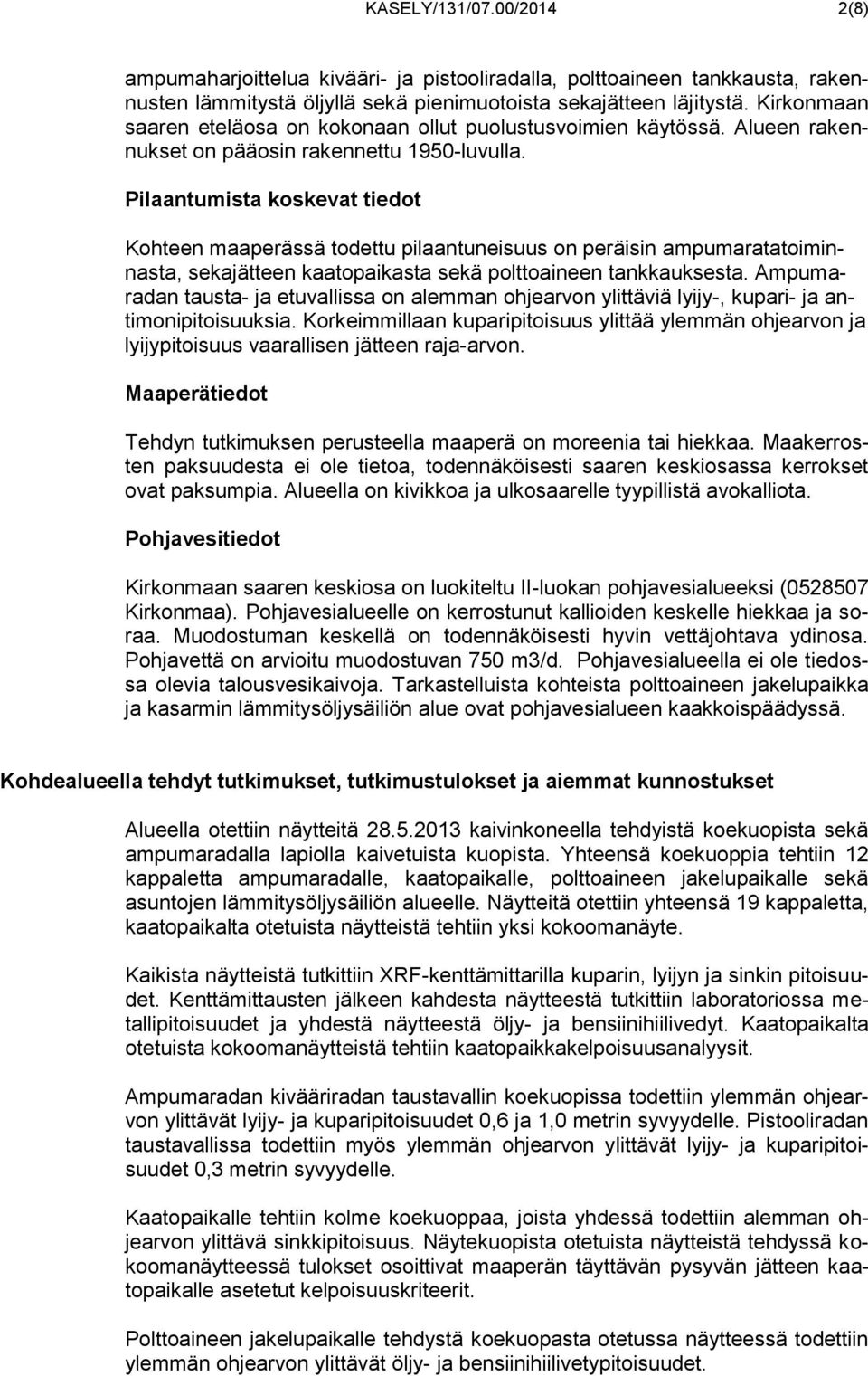 KASELY/131/07.00/2014 2(8)

ampumaharjoittelua kivääri- ja pistooliradalla, polttoaineen tankkausta, rakennusten lämmitystä öljyllä sekä pienimuotoista sekajätteen läjitystä. Kirkonmaan saaren eteläosa on kokonaan ollut puolustusvoimien käytössä. Alueen rakennukset on pääosin rakennettu 1950-luvulla.

Pilaantumista koskevat tiedot

Kohteen maaperässä todettu pilaantuneisuus on peräisin ampumaratatoiminnasta, sekajätteen kaatopaikasta sekä polttoaineen tankkauksesta. Ampumaradan tausta- ja etuvallissa on alemman ohjearvon ylittäviä lyijy-, kupari- ja antimonipitoisuuksia. Korkeimmillaan kuparipitoisuus ylittää ylemmän ohjearvon ja lyijypitoisuus vaarallisen jätteen raja-arvon.

Maaperätiedot

Tehdyn tutkimuksen perusteella maaperä on moreenia tai hiekkaa. Maakerrosten paksuudesta ei ole tietoa, todennäköisesti saaren keskiosassa kerrokset ovat paksumpia. Alueella on kivikkoa ja ulkosaarelle tyypillistä avokalliota.

Pohjavesitiedot

Kirkonmaan saaren keskiosa on luokiteltu II-luokan pohjavesialueeksi (0528507 Kirkonmaa). Pohjavesialueelle on kerrostunut kallioiden keskelle hiekkaa ja soraa. Muodostuman keskellä on todennäköisesti hyvin vettäjohtava ydinosa. Pohjavettä on arvioitu muodostuvan 750 m3/d. Pohjavesialueella ei ole tiedossa olevia talousvesikaivoja. Tarkastelluista kohteista polttoaineen jakelupaikka ja kasarmin lämmitysöljysäiliön alue ovat pohjavesialueen kaakkoispäädyssä.

Kohdealueella tehdyt tutkimukset, tutkimustulokset ja aiemmat kunnostukset

Alueella otettiin näytteitä 28.5.2013 kaivinkoneella tehdyistä koekuopista sekä ampumaradalla lapiolla kaivetuista kuopista. Yhteensä koekuoppia tehtiin 12 kappaletta ampumaradalle, kaatopaikalle, polttoaineen jakelupaikalle sekä asuntojen lämmitysöljysäiliön alueelle. Näytteitä otettiin yhteensä 19 kappaletta, kaatopaikalta otetuista näytteistä tehtiin yksi kokoomanäyte.

Kaikista näytteistä tutkittiin XRF-kenttämittarilla kuparin, lyijyn ja sinkin pitoisuudet. Kenttämittausten jälkeen kahdesta näytteestä tutkittiin laboratoriossa metallipitoisuudet ja yhdestä näytteestä öljy- ja bensiinihiilivedyt. Kaatopaikalta otetuista kokoomanäytteistä tehtiin kaatopaikkakelpoisuusanalyysit.

Ampumaradan kivääriradan taustavallin koekuopissa todettiin ylemmän ohjearvon ylittävät lyijy- ja kuparipitoisuudet 0,6 ja 1,0 metrin syvyydelle. Pistooliradan taustavallissa todettiin myös ylemmän ohjearvon ylittävät lyijy- ja kuparipitoisuudet 0,3 metrin syvyydelle.

Kaatopaikalle tehtiin kolme koekuoppaa, joista yhdessä todettiin alemman ohjearvon ylittävä sinkkipitoisuus. Näytekuopista otetuista näytteistä tehdyssä kokoomanäytteessä tulokset osoittivat maaperän täyttävän pysyvän jätteen kaatopaikalle asetetut kelpoisuuskriteerit.

Polttoaineen jakelupaikalle tehdystä koekuopasta otetussa näytteessä todettiin ylemmän ohjearvon ylittävät öljy- ja bensiinihiilivetypitoisuudet.